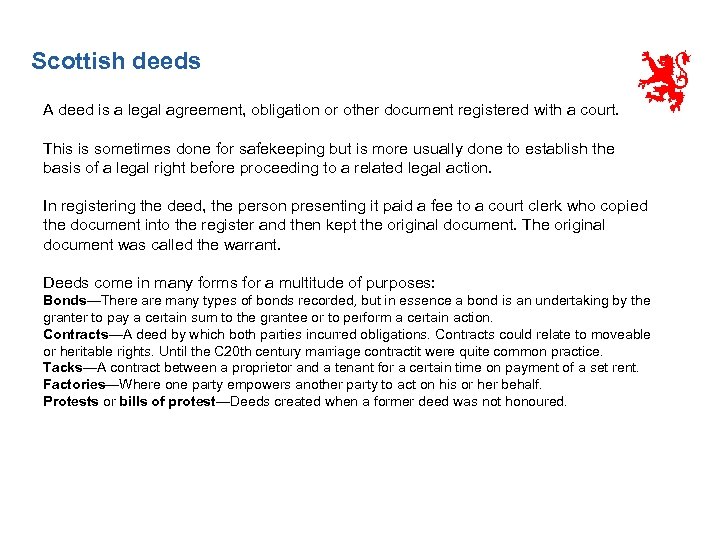 Scottish deeds

A deed is a legal agreement, obligation or other document registered with a court.

This is sometimes done for safekeeping but is more usually done to establish the basis of a legal right before proceeding to a related legal action.

In registering the deed, the person presenting it paid a fee to a court clerk who copied the document into the register and then kept the original document. The original document was called the warrant.

Deeds come in many forms for a multitude of purposes:
Bonds—There are many types of bonds recorded, but in essence a bond is an undertaking by the granter to pay a certain sum to the grantee or to perform a certain action.
Contracts—A deed by which both parties incurred obligations. Contracts could relate to moveable or heritable rights. Until the C20th century marriage contractit were quite common practice.
Tacks—A contract between a proprietor and a tenant for a certain time on payment of a set rent.
Factories—Where one party empowers another party to act on his or her behalf.
Protests or bills of protest—Deeds created when a former deed was not honoured.